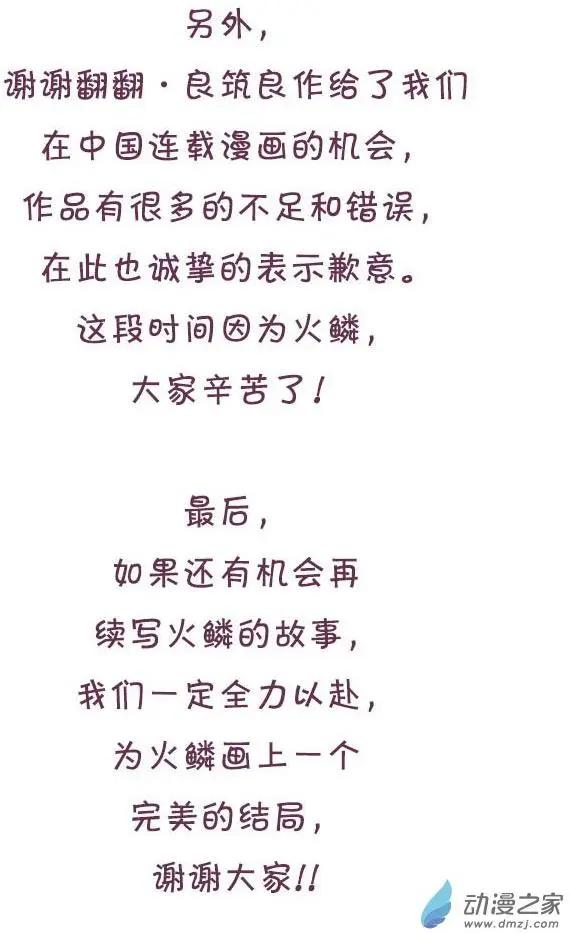 另外，

谢谢翻翻·良筑良作给了我们

在中国连载漫画的机会，

作品有很多的不足和错误，

在此也诚挚的表示歉意。

这段时间因为火鳞，

大家辛苦了！

最后，

如果还有机会再

续写火鳞的故事，

我们一定全力以赴，

为火鳞画上一个

完美的结局，

谢谢大家!!

动漫之家
www.dmzj.com